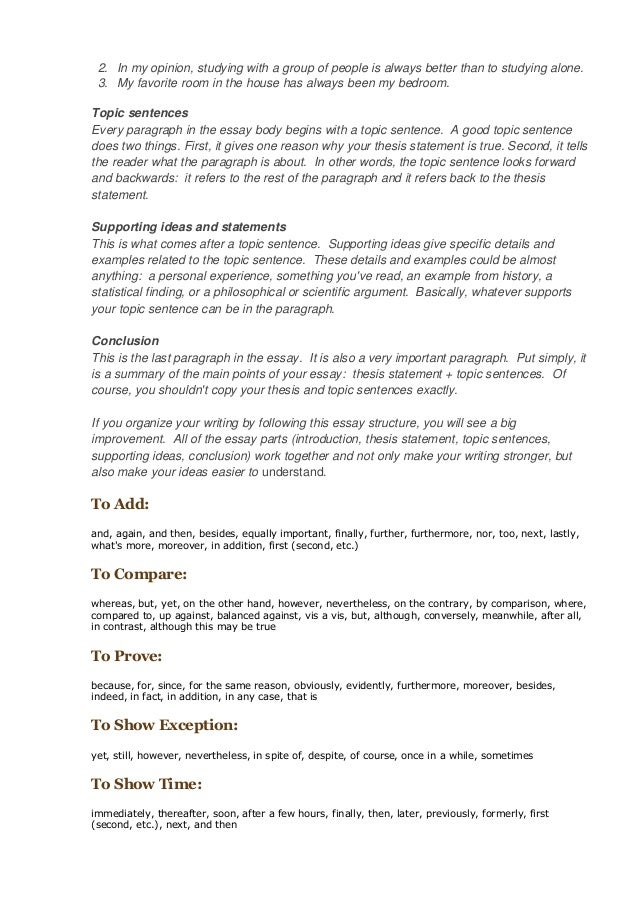 2. In my opinion, studying with a group of people is always better than to studying alone.
3. My favorite room in the house has always been my bedroom.

Topic sentences
Every paragraph in the essay body begins with a topic sentence. A good topic sentence does two things. First, it gives one reason why your thesis statement is true. Second, it tells the reader what the paragraph is about. In other words, the topic sentence looks forward and backwards: it refers to the rest of the paragraph and it refers back to the thesis statement.

Supporting ideas and statements
This is what comes after a topic sentence. Supporting ideas give specific details and examples related to the topic sentence. These details and examples could be almost anything: a personal experience, something you've read, an example from history, a statistical finding, or a philosophical or scientific argument. Basically, whatever supports your topic sentence can be in the paragraph.

Conclusion
This is the last paragraph in the essay. It is also a very important paragraph. Put simply, it is a summary of the main points of your essay: thesis statement + topic sentences. Of course, you shouldn't copy your thesis and topic sentences exactly.

If you organize your writing by following this essay structure, you will see a big improvement. All of the essay parts (introduction, thesis statement, topic sentences, supporting ideas, conclusion) work together and not only make your writing stronger, but also make your ideas easier to understand.

To Add:

and, again, and then, besides, equally important, finally, further, furthermore, nor, too, next, lastly, what's more, moreover, in addition, first (second, etc.)

To Compare:

whereas, but, yet, on the other hand, however, nevertheless, on the contrary, by comparison, where, compared to, up against, balanced against, vis a vis, but, although, conversely, meanwhile, after all, in contrast, although this may be true

To Prove:

because, for, since, for the same reason, obviously, evidently, furthermore, moreover, besides, indeed, in fact, in addition, in any case, that is

To Show Exception:

yet, still, however, nevertheless, in spite of, despite, of course, once in a while, sometimes

To Show Time:

immediately, thereafter, soon, after a few hours, finally, then, later, previously, formerly, first (second, etc.), next, and then